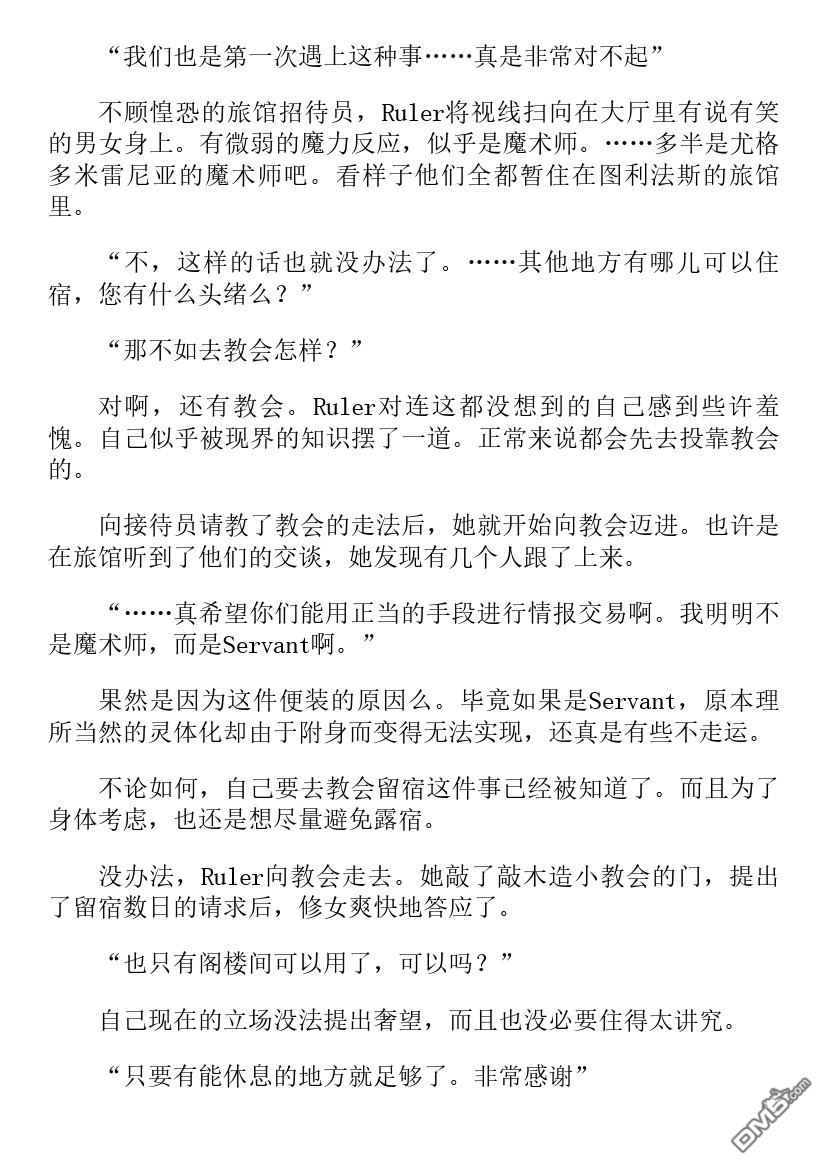 “我们也是第一次遇上这种事……真是非常对不起”

不顾惶恐的旅馆招待员，Ruler将视线扫向在大厅里有说有笑的男女身上。有微弱的魔力反应，似乎是魔术师。……多半是尤格多米雷尼亚的魔术师吧。看样子他们全都暂住在图利法斯的旅馆里。

“不，这样的话也就没办法了。……其他地方有哪儿可以住宿，您有什么头绪么？”

“那不如去教会怎样？”

对啊，还有教会。Ruler对连这都没想到的自己感到些许羞愧。自己似乎被现界的知识摆了一道。正常来说都会先去投靠教会的。

向接待员请教了教会的走法后，她就开始向教会迈进。也许是在旅馆听到了他们的交谈，她发现有几个人跟了上来。

“……真希望你们能用正当的手段进行情报交易啊。我明明不是魔术师，而是Servant啊。”

果然是因为这件便装的原因么。毕竟如果是Servant，原本理所当然的灵体化却由于附身而变得无法实现，还真是有些不走运。

不论如何，自己要去教会留宿这件事已经被知道了。而且为了身体考虑，也还是想尽量避免露宿。

没办法，Ruler向教会走去。她敲了敲木造小教会的门，提出了留宿数日的请求后，修女爽快地答应了。

“也只有阁楼间可以用了，可以吗？”

自己现在的立场没法提出奢望，而且也没必要住得太讲究。

“只要有能休息的地方就足够了。非常感谢”

DM5.com